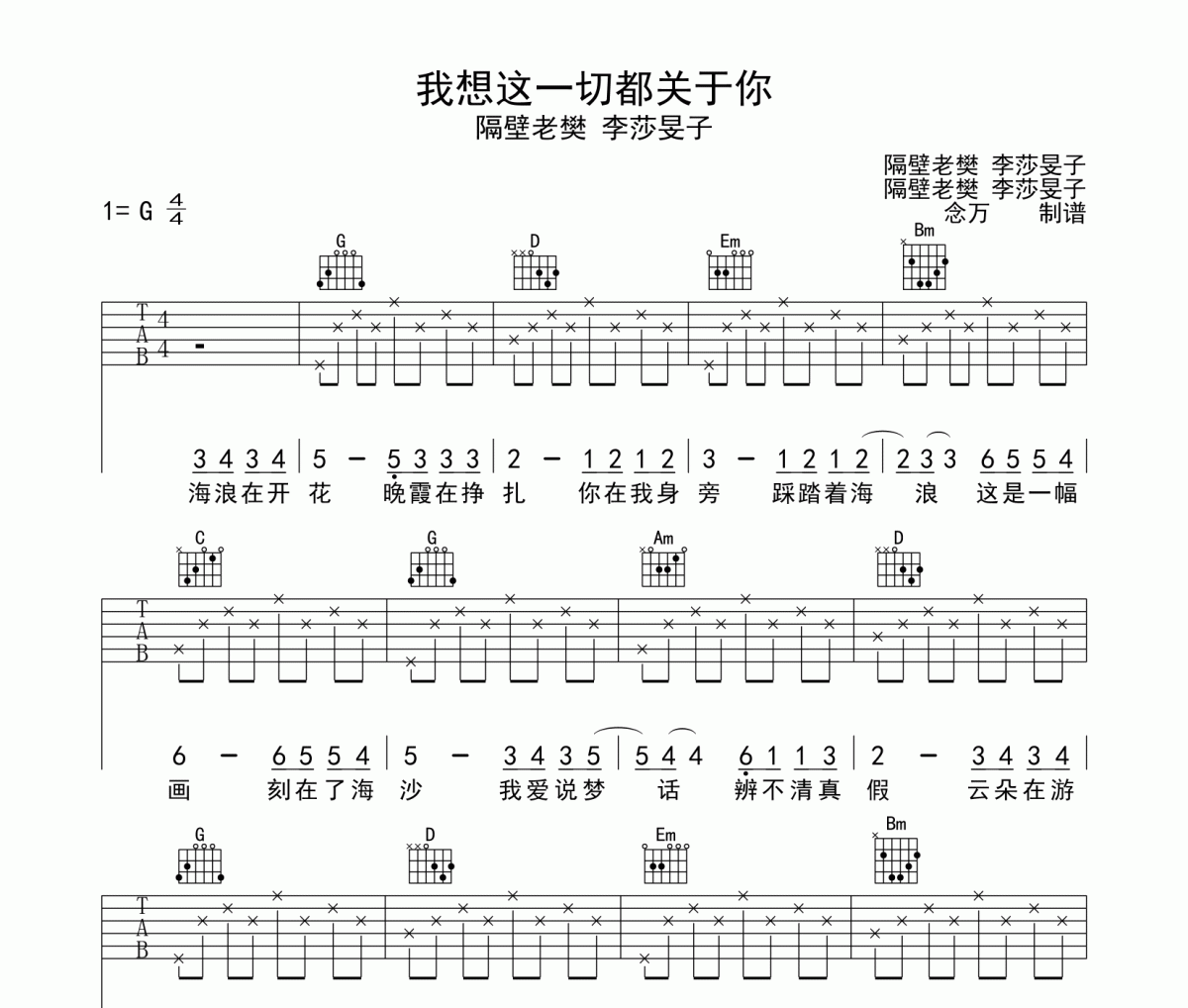 我想这一切都关于你

隔壁老樊 李莎旻子

隔壁老樊 李莎旻子
隔壁老樊 李莎旻子
念万 制谱

1= G $\frac{4}{4}$

G D Em Bm

T A B 4 4

3 4 3 4 | 5 – 5 3 3 3 | 2 – 1 2 1 2 | 3 – 1 2 1 2 | 2 3 3 6 5 5 4 |
海浪在开 花 晚霞在挣 扎 你在我身 旁 踩踏着海 浪 这是一幅

C G Am D

T A B

6 – 6 5 5 4 | 5 – 3 4 3 5 | 5 4 4 6 1 1 3 | 2 – 3 4 3 4 |
画 刻在了海 沙 我爱说梦 话 辨不清真 假 云朵在游

G D Em Bm

T A B